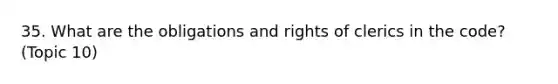 35. What are the obligations and rights of clerics in the code? (Topic 10)